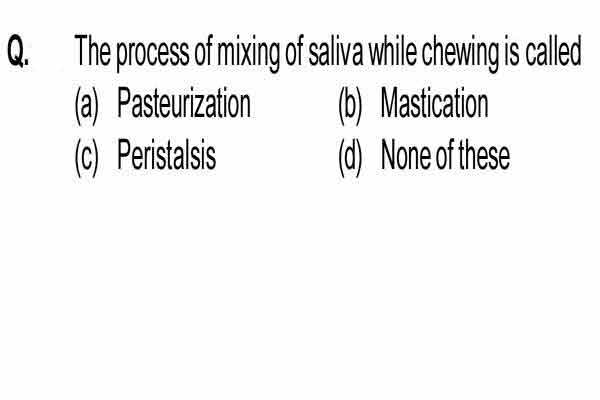 Q. The process of mixing of saliva while chewing is called

(a) Pasteurization
(b) Mastication
(c) Peristalsis
(d) None of these